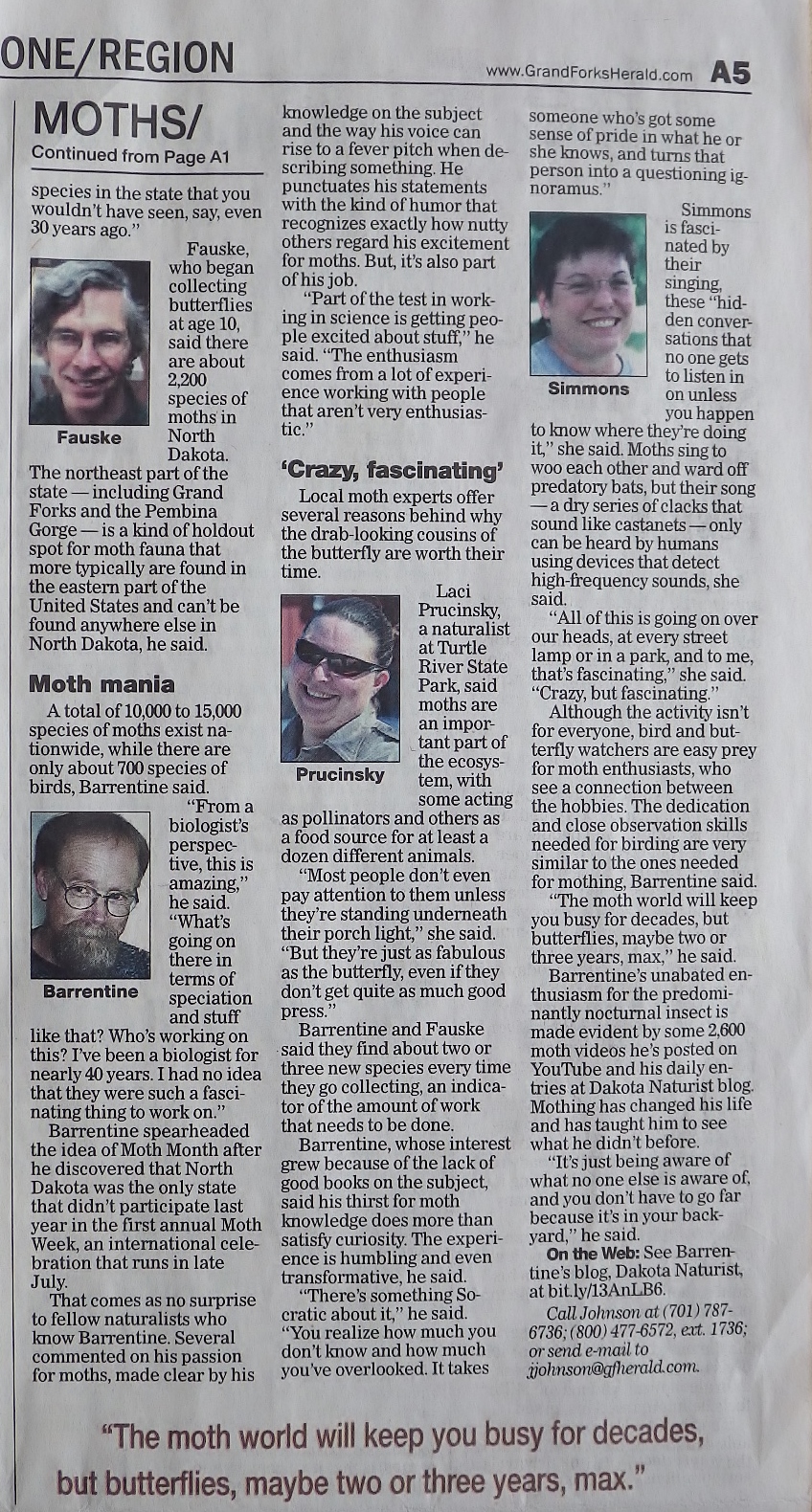 ONE/REGION

www.GrandForksHerald.com A5

MOTHS/

Continued from Page A1

species in the state that you wouldn't have seen, say, even 30 years ago."

Fauske

Fauske, who began collecting butterflies at age 10, said there are about 2,200 species of moths in North Dakota. The northeast part of the state — including Grand Forks and the Pembina Gorge — is a kind of holdout spot for moth fauna that more typically are found in the eastern part of the United States and can't be found anywhere else in North Dakota, he said.

Moth mania

A total of 10,000 to 15,000 species of moths exist nationwide, while there are only about 700 species of birds, Barrentine said.

Barrentine

"From a biologist's perspective, this is amazing," he said. "What's going on there in terms of speciation and stuff like that? Who's working on this? I've been a biologist for nearly 40 years. I had no idea that they were such a fascinating thing to work on."

Barrentine spearheaded the idea of Moth Month after he discovered that North Dakota was the only state that didn't participate last year in the first annual Moth Week, an international celebration that runs in late July.

That comes as no surprise to fellow naturalists who know Barrentine. Several commented on his passion for moths, made clear by his knowledge on the subject and the way his voice can rise to a fever pitch when describing something. He punctuates his statements with the kind of humor that recognizes exactly how nutty others regard his excitement for moths. But, it's also part of his job.

"Part of the test in working in science is getting people excited about stuff," he said. "The enthusiasm comes from a lot of experience working with people that aren't very enthusiastic."

'Crazy, fascinating'

Local moth experts offer several reasons behind why the drab-looking cousins of the butterfly are worth their time.

Prucinsky

Laci Prucinsky, a naturalist at Turtle River State Park, said moths are an important part of the ecosystem, with some acting as pollinators and others as a food source for at least a dozen different animals.

"Most people don't even pay attention to them unless they're standing underneath their porch light," she said. "But they're just as fabulous as the butterfly, even if they don't get quite as much good press."

Barrentine and Fauske said they find about two or three new species every time they go collecting, an indicator of the amount of work that needs to be done.

Barrentine, whose interest grew because of the lack of good books on the subject, said his thirst for moth knowledge does more than satisfy curiosity. The experience is humbling and even transformative, he said.

"There's something Socratic about it," he said. "You realize how much you don't know and how much you've overlooked. It takes someone who's got some sense of pride in what he or she knows, and turns that person into a questioning ignoramus."

Simmons

Simmons is fascinated by their singing, these "hidden conversations that no one gets to listen in on unless you happen to know where they're doing it," she said. Moths sing to woo each other and ward off predatory bats, but their song — a dry series of clacks that sound like castanets — only can be heard by humans using devices that detect high-frequency sounds, she said.

"All of this is going on over our heads, at every street lamp or in a park, and to me, that's fascinating," she said. "Crazy, but fascinating."

Although the activity isn't for everyone, bird and butterfly watchers are easy prey for moth enthusiasts, who see a connection between the hobbies. The dedication and close observation skills needed for birding are very similar to the ones needed for mothing, Barrentine said.

"The moth world will keep you busy for decades, but butterflies, maybe two or three years, max," he said.

Barrentine's unabated enthusiasm for the predominantly nocturnal insect is made evident by some 2,600 moth videos he's posted on YouTube and his daily entries at Dakota Naturist blog. Mothing has changed his life and has taught him to see what he didn't before.

"It's just being aware of what no one else is aware of, and you don't have to go far because it's in your backyard," he said.

On the Web: See Barrentine's blog, Dakota Naturist, at bit.ly/13AnLB6.

Call Johnson at (701) 787-6736; (800) 477-6572, ext. 1736; or send e-mail to jjohnson@gfherald.com.

"The moth world will keep you busy for decades, but butterflies, maybe two or three years, max."